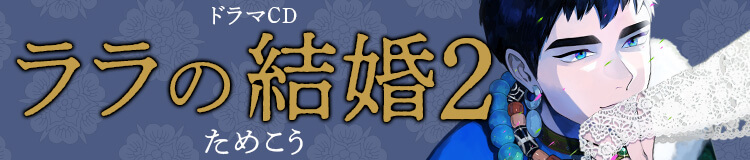 ドラマCD
ララの結婚2
ためこう